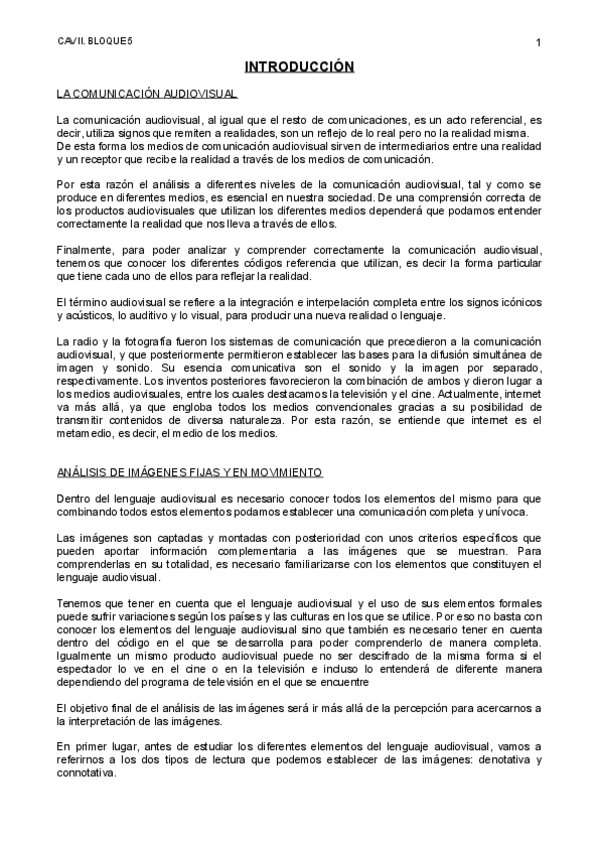 CAV II. BLOQUE 5

1

INTRODUCCIÓN

LA COMUNICACIÓN AUDIOVISUAL

La comunicación audiovisual, al igual que el resto de comunicaciones, es un acto referencial, es decir, utiliza signos que remiten a realidades, son un reflejo de lo real pero no la realidad misma. De esta forma los medios de comunicación audiovisual sirven de intermediarios entre una realidad y un receptor que recibe la realidad a través de los medios de comunicación.

Por esta razón el análisis a diferentes niveles de la comunicación audiovisual, tal y como se produce en diferentes medios, es esencial en nuestra sociedad. De una comprensión correcta de los productos audiovisuales que utilizan los diferentes medios dependerá que podamos entender correctamente la realidad que nos lleva a través de ellos.

Finalmente, para poder analizar y comprender correctamente la comunicación audiovisual, tenemos que conocer los diferentes códigos referencia que utilizan, es decir la forma particular que tiene cada uno de ellos para reflejar la realidad.

El término audiovisual se refiere a la integración e interpelación completa entre los signos icónicos y acústicos, lo auditivo y lo visual, para producir una nueva realidad o lenguaje.

La radio y la fotografía fueron los sistemas de comunicación que precedieron a la comunicación audiovisual, y que posteriormente permitieron establecer las bases para la difusión simultánea de imagen y sonido. Su esencia comunicativa son el sonido y la imagen por separado, respectivamente. Los inventos posteriores favorecieron la combinación de ambos y dieron lugar a los medios audiovisuales, entre los cuales destacamos la televisión y el cine. Actualmente, internet va más allá, ya que engloba todos los medios convencionales gracias a su posibilidad de transmitir contenidos de diversa naturaleza. Por esta razón, se entiende que internet es el metamedio, es decir, el medio de los medios.

ANÁLISIS DE IMÁGENES FIJAS Y EN MOVIMIENTO

Dentro del lenguaje audiovisual es necesario conocer todos los elementos del mismo para que combinando todos estos elementos podamos establecer una comunicación completa y unívoca.

Las imágenes son captadas y montadas con posterioridad con unos criterios específicos que pueden aportar información complementaria a las imágenes que se muestran. Para comprenderlas en su totalidad, es necesario familiarizarse con los elementos que constituyen el lenguaje audiovisual.

Tenemos que tener en cuenta que el lenguaje audiovisual y el uso de sus elementos formales puede sufrir variaciones según los países y las culturas en los que se utilice. Por eso no basta con conocer los elementos del lenguaje audiovisual sino que también es necesario tener en cuenta dentro del código en el que se desarrolla para poder comprenderlo de manera completa. Igualmente un mismo producto audiovisual puede no ser descifrado de la misma forma si el espectador lo ve en el cine o en la televisión e incluso lo entenderá de diferente manera dependiendo del programa de televisión en el que se encuentre

El objetivo final de el análisis de las imágenes será ir más allá de la percepción para acercarnos a la interpretación de las imágenes.

En primer lugar, antes de estudiar los diferentes elementos del lenguaje audiovisual, vamos a referirnos a los dos tipos de lectura que podemos establecer de las imágenes: denotativa y connotativa.